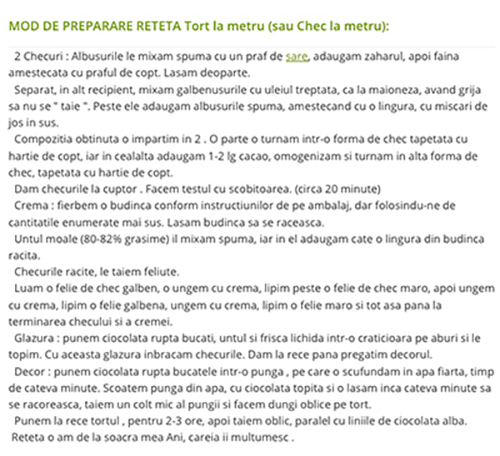 MOD DE PREPARARE RETETA Tort la metru (sau Chec la metru):

2 Checuri : Albusurile le mixam spuma cu un praf de sare, adaugam zaharul, apoi faina amestecata cu praful de copt. Lasam deoparte.

Separat, in alt recipient, mixam galbenusurile cu uleiul treptata, ca la maioneza, avand grija sa nu se " taie ". Peste ele adaugam albusurile spuma, amestecand cu o lingura, cu miscari de jos in sus.

Compozitia obtinuta o impartim in 2 . O parte o turnam intr-o forma de chec tapetata cu hartie de copt, iar in cealalta adaugam 1-2 lg cacao, omogenizam si turnam in alta forma de chec, tapetata cu hartie de copt.

Dam checurile la cuptor . Facem testul cu scobitoarea. (circa 20 minute)

Crema : fierbem o budinca conform instructiunilor de pe ambalaj, dar folosindu-ne de cantitatile enumerate mai sus. Lasam budinca sa se raceasca.

Untul moale (80-82% grasime) il mixam spuma, iar in el adaugam cate o lingura din budinca racita.

Checurile racite, le taiem feliute.

Luam o felie de chec galben, o ungem cu crema, lipim peste o felie de chec maro, apoi ungem cu crema, lipim o felie galbena, ungem cu crema, lipim o felie maro si tot asa pana la terminarea checului si a cremei.

Glazura : punem ciocolata rupta bucati, untul si frisca lichida intr-o craticioara pe aburi si le topim. Cu aceasta glazura inbracam checurile. Dam la rece pana pregatim decorul.

Decor : punem ciocolata rupta bucatele intr-o punga , pe care o scufundam in apa fiarta, timp de cateva minute. Scoatem punga din apa, cu ciocolata topita si o lasam inca cateva minute sa se racoreasca, taiem un colt mic al pungii si facem dungi oblice pe tort.

Punem la rece tortul , pentru 2-3 ore, apoi taiem oblic, paralel cu liniile de ciocolata alba.

Reteta o am de la soacra mea Ani, careia ii multumesc .